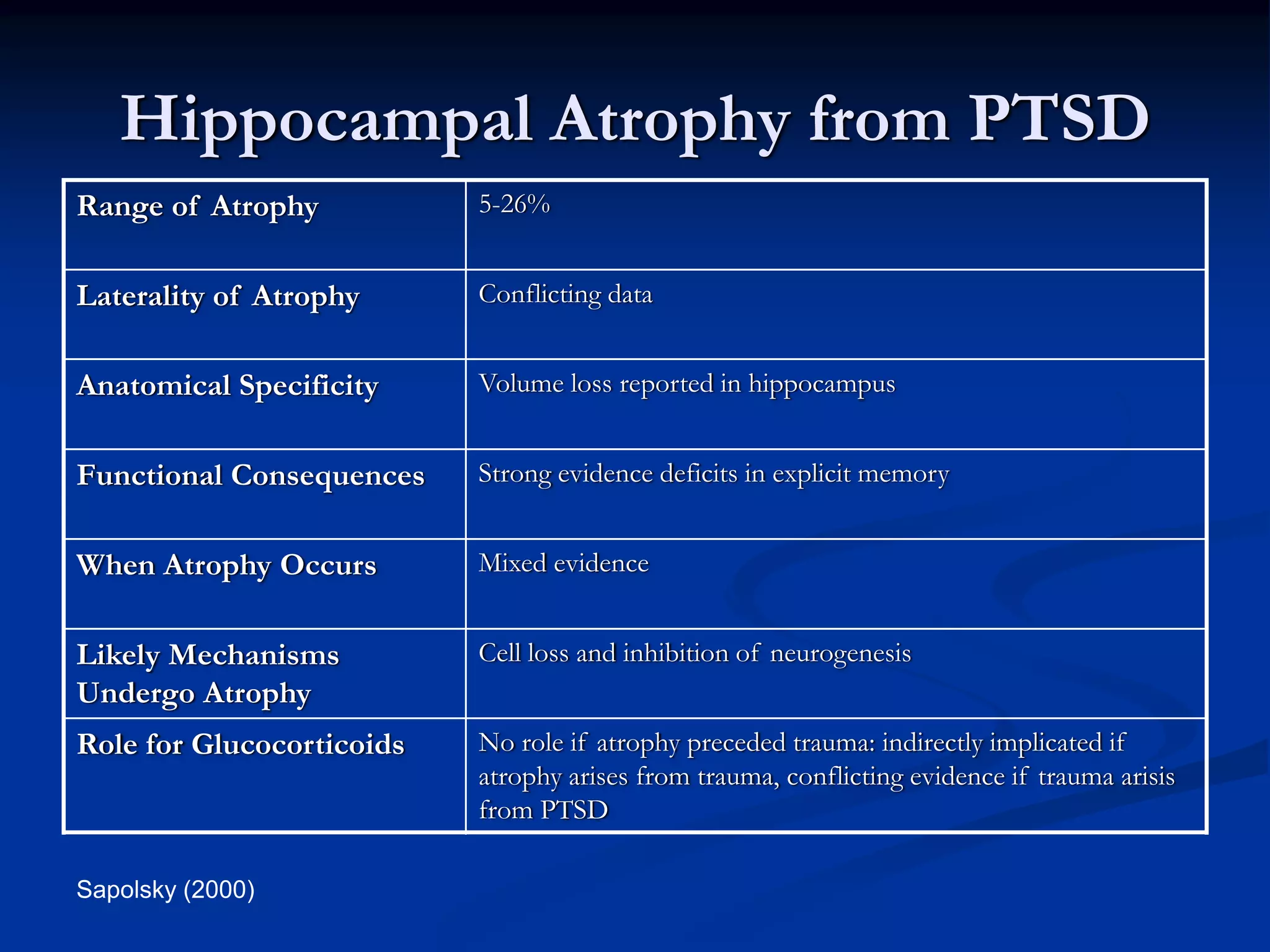 Hippocampal Atrophy from PTSD

| Range of Atrophy | 5-26% |
|---|---|
| Laterality of Atrophy | Conflicting data |
| Anatomical Specificity | Volume loss reported in hippocampus |
| Functional Consequences | Strong evidence deficits in explicit memory |
| When Atrophy Occurs | Mixed evidence |
| Likely Mechanisms Undergo Atrophy | Cell loss and inhibition of neurogenesis |
| Role for Glucocorticoids | No role if atrophy preceded trauma: indirectly implicated if atrophy arises from trauma, conflicting evidence if trauma arisis from PTSD |

Sapolsky (2000)